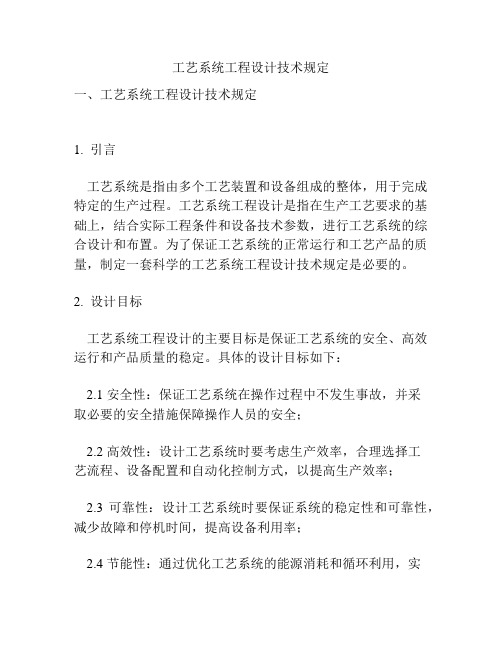 工艺系统工程设计技术规定

一、工艺系统工程设计技术规定

1. 引言

工艺系统是指由多个工艺装置和设备组成的整体，用于完成特定的生产过程。工艺系统工程设计是指在生产工艺要求的基础上，结合实际工程条件和设备技术参数，进行工艺系统的综合设计和布置。为了保证工艺系统的正常运行和工艺产品的质量，制定一套科学的工艺系统工程设计技术规定是必要的。

2. 设计目标

工艺系统工程设计的主要目标是保证工艺系统的安全、高效运行和产品质量的稳定。具体的设计目标如下：

2.1 安全性：保证工艺系统在操作过程中不发生事故，并采取必要的安全措施保障操作人员的安全；

2.2 高效性：设计工艺系统时要考虑生产效率，合理选择工艺流程、设备配置和自动化控制方式，以提高生产效率；

2.3 可靠性：设计工艺系统时要保证系统的稳定性和可靠性，减少故障和停机时间，提高设备利用率；

2.4 节能性：通过优化工艺系统的能源消耗和循环利用，实